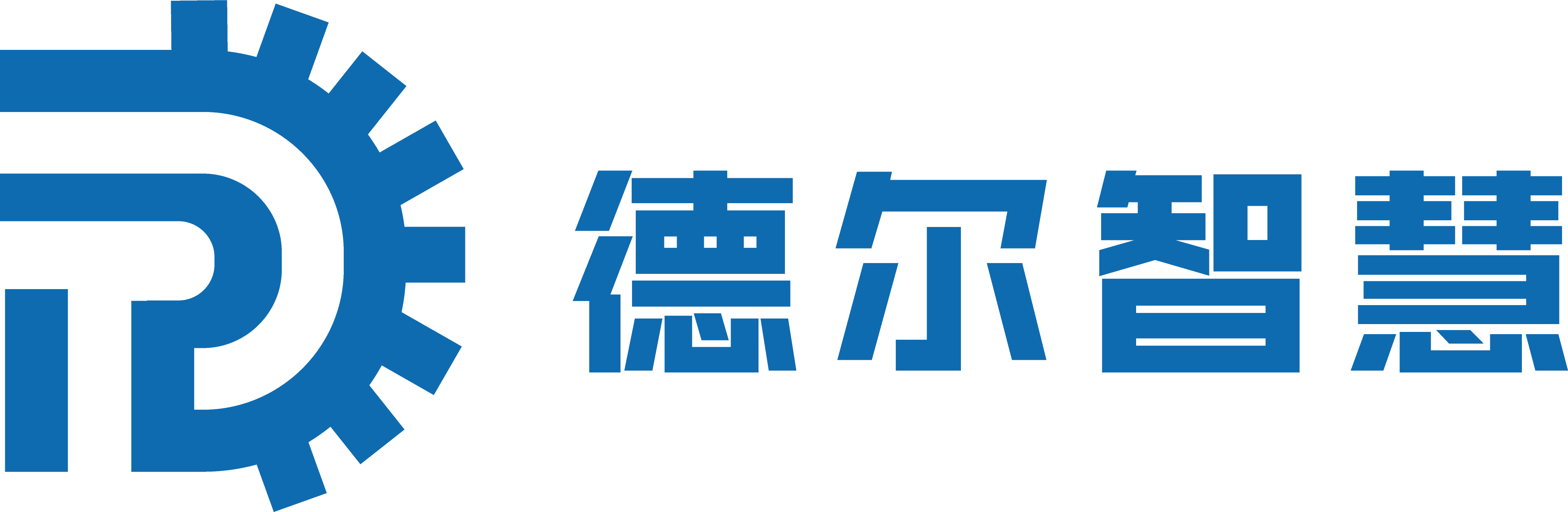 德尔智慧